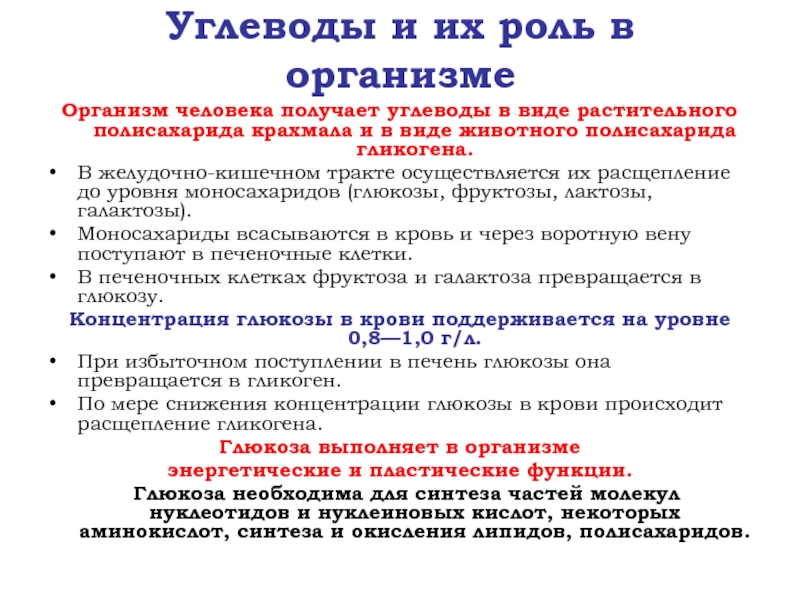 Углеводы и их роль в организме

Организм человека получает углеводы в виде растительного полисахарида крахмала и в виде животного полисахарида гликогена.

• В желудочно-кишечном тракте осуществляется их расщепление до уровня моносахаридов (глюкозы, фруктозы, лактозы, галактозы).
• Моносахариды всасываются в кровь и через воротную вену поступают в печеночные клетки.
• В печеночных клетках фруктоза и галактоза превращается в глюкозу.

Концентрация глюкозы в крови поддерживается на уровне 0,8—1,0 г/л.

• При избыточном поступлении в печень глюкозы она превращается в гликоген.
• По мере снижения концентрации глюкозы в крови происходит расщепление гликогена.

Глюкоза выполняет в организме энергетические и пластические функции.

Глюкоза необходима для синтеза частей молекул нуклеотидов и нуклеиновых кислот, некоторых аминокислот, синтеза и окисления липидов, полисахаридов.